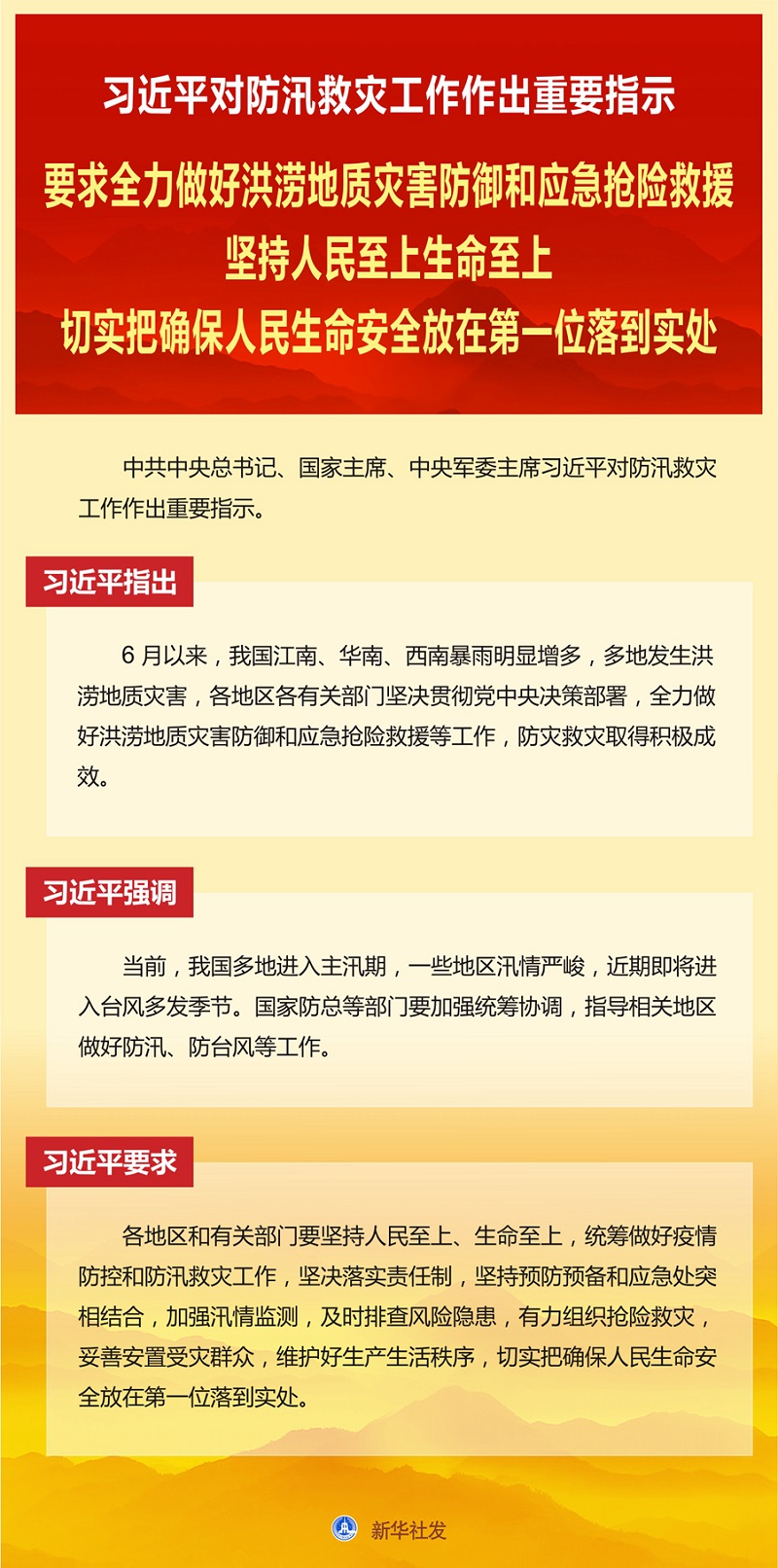 习近平对防汛救灾工作作出重要指示

要求全力做好洪涝地质灾害防御和应急抢险救援

坚持人民至上生命至上

切实把确保人民生命安全放在第一位落到实处

中共中央总书记、国家主席、中央军委主席习近平对防汛救灾工作作出重要指示。

习近平指出

6 月以来，我国江南、华南、西南暴雨明显增多，多地发生洪涝地质灾害，各地区各有关部门坚决贯彻党中央决策部署，全力做好洪涝地质灾害防御和应急抢险救援等工作，防灾救灾取得积极成效。

习近平强调

当前，我国多地进入主汛期，一些地区汛情严峻，近期即将进入台风多发季节。国家防总等部门要加强统筹协调，指导相关地区做好防汛、防台风等工作。

习近平要求

各地区和有关部门要坚持人民至上、生命至上，统筹做好疫情防控和防汛救灾工作，坚决落实责任制，坚持预防预备和应急处突相结合，加强汛情监测，及时排查风险隐患，有力组织抢险救灾，妥善安置受灾群众，维护好生产生活秩序，切实把确保人民生命安全放在第一位落到实处。

新华社发